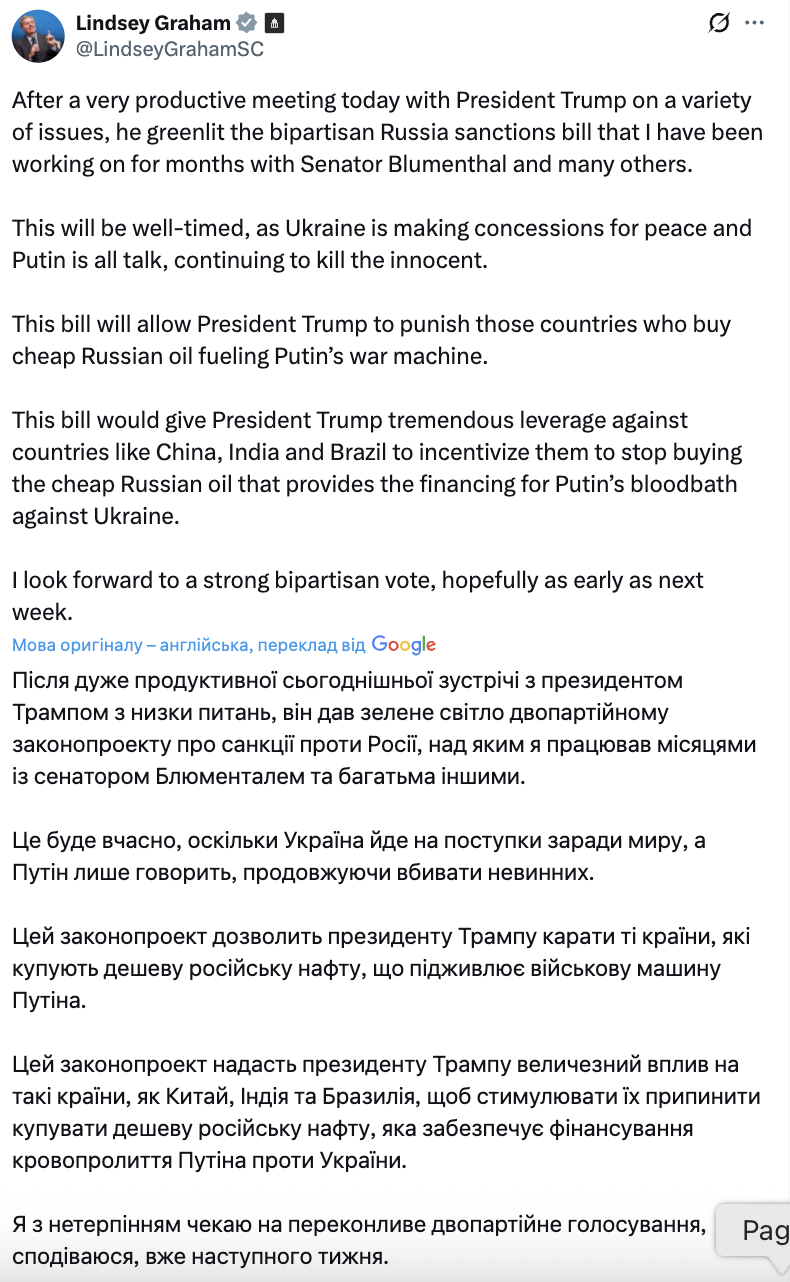 Lindsey Graham
@LindseyGrahamSC

After a very productive meeting today with President Trump on a variety of issues, he greenlit the bipartisan Russia sanctions bill that I have been working on for months with Senator Blumenthal and many others.

This will be well-timed, as Ukraine is making concessions for peace and Putin is all talk, continuing to kill the innocent.

This bill will allow President Trump to punish those countries who buy cheap Russian oil fueling Putin's war machine.

This bill would give President Trump tremendous leverage against countries like China, India and Brazil to incentivize them to stop buying the cheap Russian oil that provides the financing for Putin's bloodbath against Ukraine.

I look forward to a strong bipartisan vote, hopefully as early as next week.

Мова оригіналу – англійська, переклад від Google

Після дуже продуктивної сьогоднішньої зустрічі з президентом Трампом з низки питань, він дав зелене світло двопартійному законопроекту про санкції проти Росії, над яким я працював місяцями із сенатором Блюменталем та багатьма іншими.

Це буде вчасно, оскільки Україна йде на поступки заради миру, а Путін лише говорить, продовжуючи вбивати невинних.

Цей законопроект дозволить президенту Трампу карати ті країни, які купують дешеву російську нафту, що підживлює військову машину Путіна.

Цей законопроект надасть президенту Трампу величезний вплив на такі країни, як Китай, Індія та Бразилія, щоб стимулювати їх припинити купувати дешеву російську нафту, яка забезпечує фінансування кровопролиття Путіна проти України.

Я з нетерпінням чекаю на переконливе двопартійне голосування, сподіваюся, вже наступного тижня.

Pag